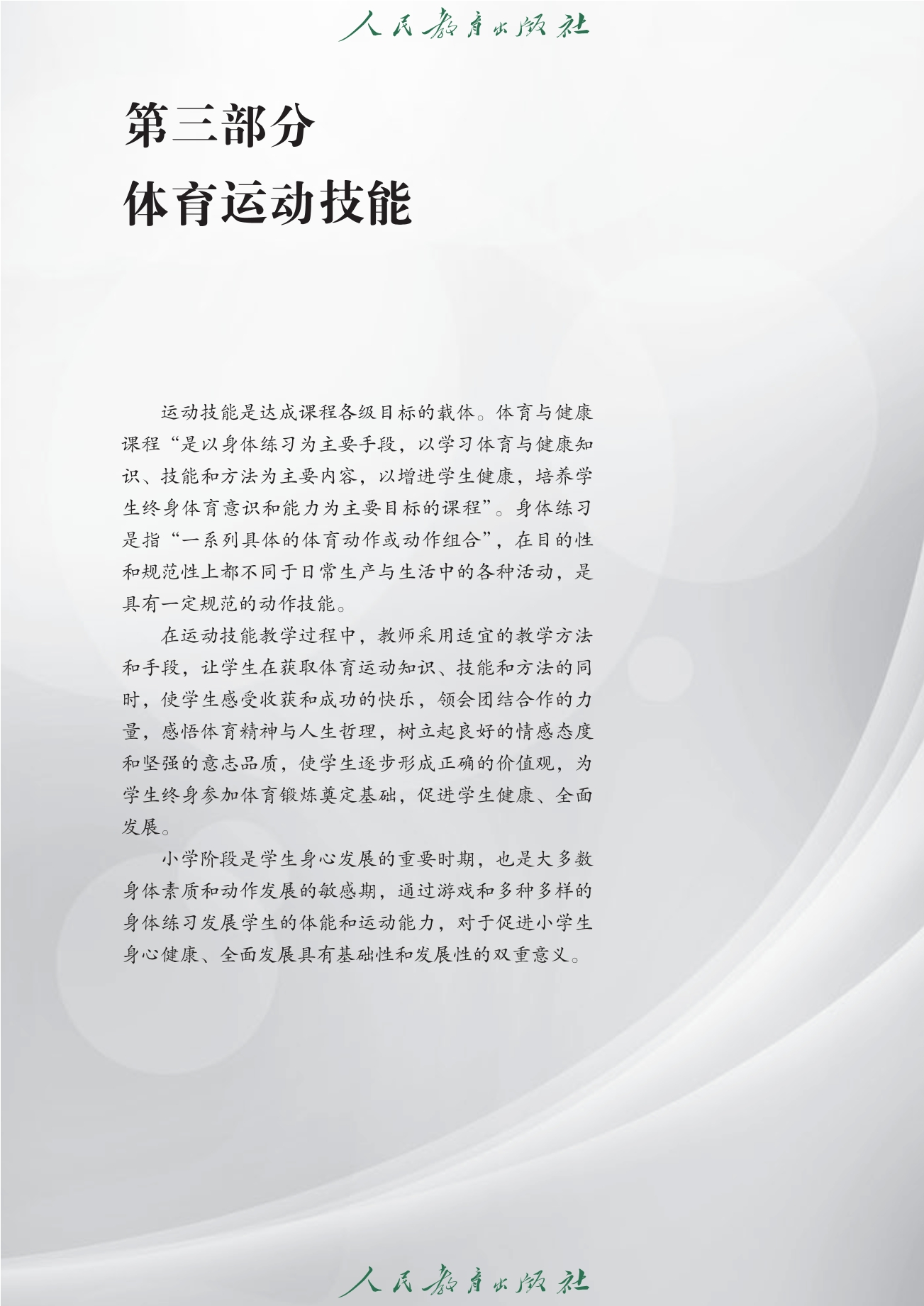 人民教育出版社

第三部分

体育运动技能

运动技能是达成课程各级目标的载体。体育与健康课程“是以身体练习为主要手段，以学习体育与健康知识、技能和方法为主要内容，以增进学生健康，培养学生终身体育意识和能力为主要目标的课程”。身体练习是指“一系列具体的体育动作或动作组合”，在目的性和规范性上都不同于日常生产与生活中的各种活动，是具有一定规范的动作技能。

在运动技能教学过程中，教师采用适宜的教学方法和手段，让学生在获取体育运动知识、技能和方法的同时，使学生感受收获和成功的快乐，领会团结合作的力量，感悟体育精神与人生哲理，树立起良好的情感态度和坚强的意志品质，使学生逐步形成正确的价值观，为学生终身参加体育锻炼奠定基础，促进学生健康、全面发展。

小学阶段是学生身心发展的重要时期，也是大多数身体素质和动作发展的敏感期，通过游戏和多种多样的身体练习发展学生的体能和运动能力，对于促进小学生身心健康、全面发展具有基础性和发展性的双重意义。

人民教育出版社